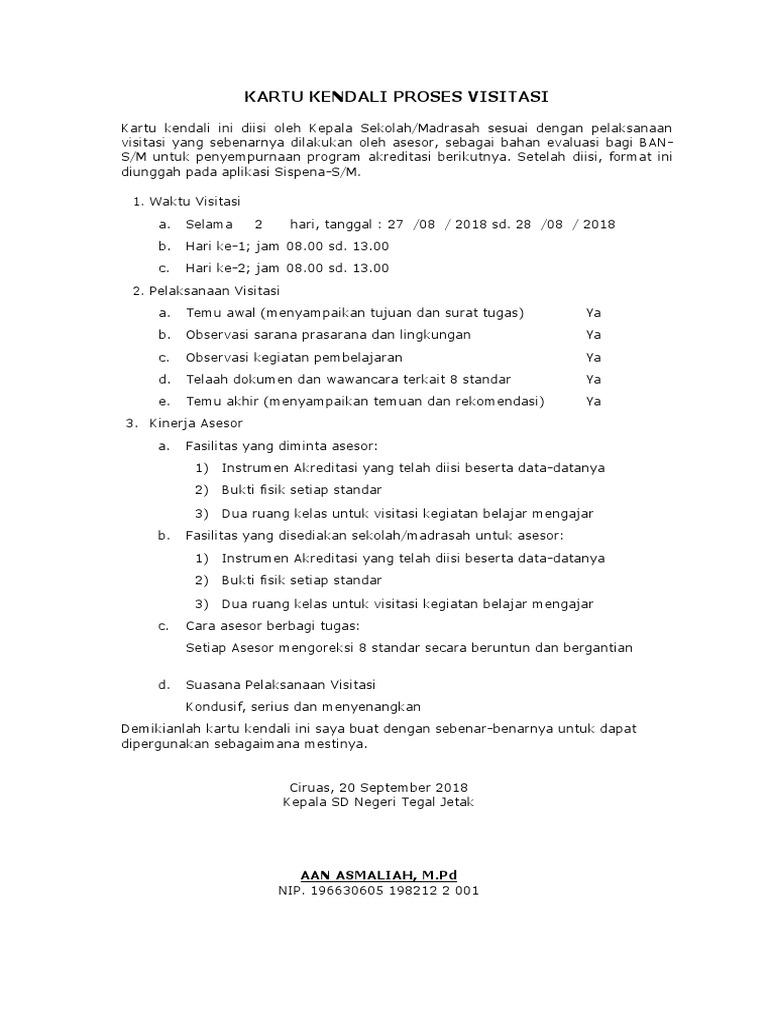 KARTU KENDALI PROSES VISITASI

Kartu kendali ini diisi oleh Kepala Sekolah/Madrasah sesuai dengan pelaksanaan visitasi yang sebenarnya dilakukan oleh asesor, sebagai bahan evaluasi bagi BAN-S/M untuk penyempurnaan program akreditasi berikutnya. Setelah diisi, format ini diunggah pada aplikasi Sispena-S/M.

1. Waktu Visitasi
a. Selama 2 hari, tanggal : 27 /08 / 2018 sd. 28 /08 / 2018
b. Hari ke-1; jam 08.00 sd. 13.00
c. Hari ke-2; jam 08.00 sd. 13.00
2. Pelaksanaan Visitasi
a. Temu awal (menyampaikan tujuan dan surat tugas) Ya
b. Observasi sarana prasarana dan lingkungan Ya
c. Observasi kegiatan pembelajaran Ya
d. Telaah dokumen dan wawancara terkait 8 standar Ya
e. Temu akhir (menyampaikan temuan dan rekomendasi) Ya
3. Kinerja Asesor
a. Fasilitas yang diminta asesor:
1) Instrumen Akreditasi yang telah diisi beserta data-datanya
2) Bukti fisik setiap standar
3) Dua ruang kelas untuk visitasi kegiatan belajar mengajar
b. Fasilitas yang disediakan sekolah/madrasah untuk asesor:
1) Instrumen Akreditasi yang telah diisi beserta data-datanya
2) Bukti fisik setiap standar
3) Dua ruang kelas untuk visitasi kegiatan belajar mengajar
c. Cara asesor berbagi tugas:
Setiap Asesor mengoreksi 8 standar secara beruntun dan bergantian
d. Suasana Pelaksanaan Visitasi
Kondusif, serius dan menyenangkan
Demikianlah kartu kendali ini saya buat dengan sebenar-benarnya untuk dapat dipergunakan sebagaimana mestinya.

Ciruas, 20 September 2018
Kepala SD Negeri Tegal Jetak

AAN ASMALIAH, M.Pd
NIP. 196630605 198212 2 001